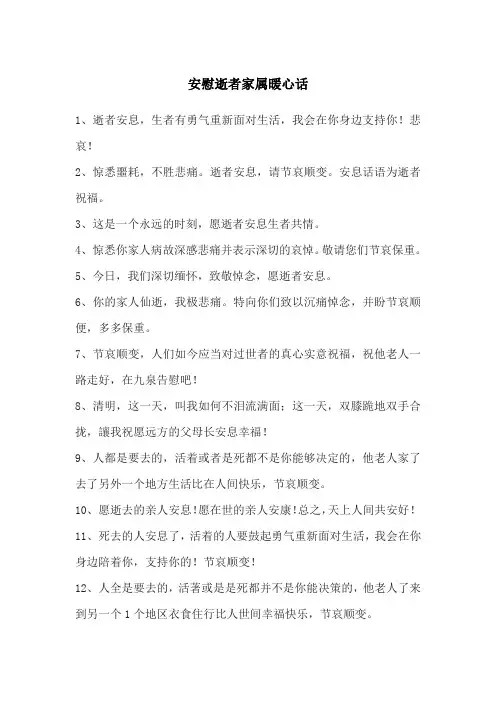 安慰逝者家属暖心话

1、逝者安息，生者有勇气重新面对生活，我会在你身边支持你！悲哀！

2、惊悉噩耗，不胜悲痛。逝者安息，请节哀顺变。安息话语为逝者祝福。

3、这是一个永远的时刻，愿逝者安息生者共情。

4、惊悉你家人病故深感悲痛并表示深切的哀悼。敬请您们节哀保重。

5、今日，我们深切缅怀，致敬悼念，愿逝者安息。

6、你的家人仙逝，我极悲痛。特向你们致以沉痛悼念，并盼节哀顺便，多多保重。

7、节哀顺变，人们如今应当对过世者的真心实意祝福，祝他老人一路走好，在九泉告慰吧！

8、清明，这一天，叫我如何不泪流满面；这一天，双膝跪地双手合拢，讓我祝愿远方的父母长安息幸福！

9、人都是要去的，活着或者是死都不是你能够决定的，他老人家了去了另外一个地方生活比在人间快乐，节哀顺变。

10、愿逝去的亲人安息！愿在世的亲人安康！总之，天上人间共安好！

11、死去的人安息了，活着的人要鼓起勇气重新面对生活，我会在你身边陪着你，支持你的！节哀顺变！

12、人全是要去的，活著或是是死都并不是你能决策的，他老人了来到另一个1个地区衣食住行比人世间幸福快乐，节哀顺变。